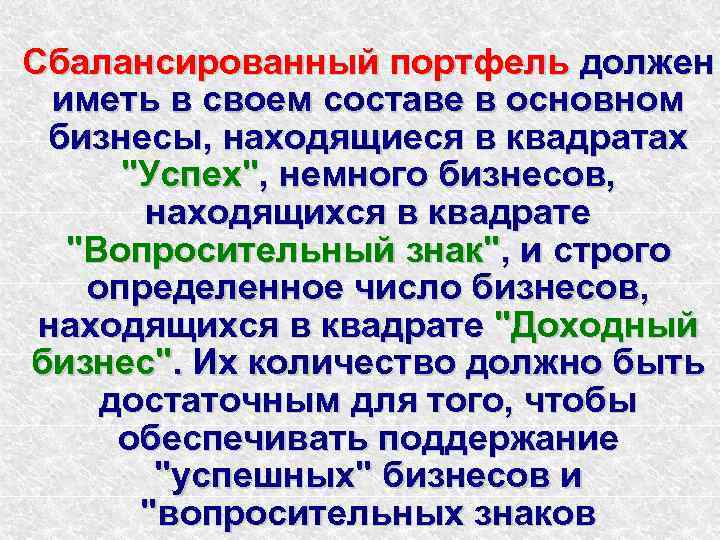 Сбалансированный портфель должен иметь в своем составе в основном бизнесы, находящиеся в квадратах "Успех", немного бизнесов, находящихся в квадрате "Вопросительный знак", и строго определенное число бизнесов, находящихся в квадрате "Доходный бизнес". Их количество должно быть достаточным для того, чтобы обеспечивать поддержание "успешных" бизнесов и "вопросительных знаков